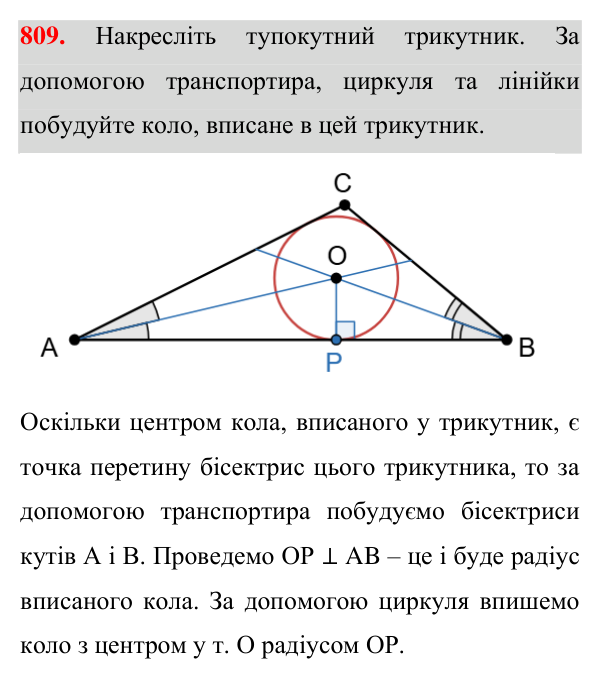 809. Накресліть тупокутний трикутник. За допомогою транспортира, циркуля та лінійки побудуйте коло, вписане в цей трикутник.

C
O
A
P
B

Оскільки центром кола, вписаного у трикутник, є точка перетину бісектрис цього трикутника, то за допомогою транспортира побудуємо бісектриси кутів A і B. Проведемо $OP \perp AB$ – це і буде радіус вписаного кола. За допомогою циркуля впишемо коло з центром у т. O радіусом OP.